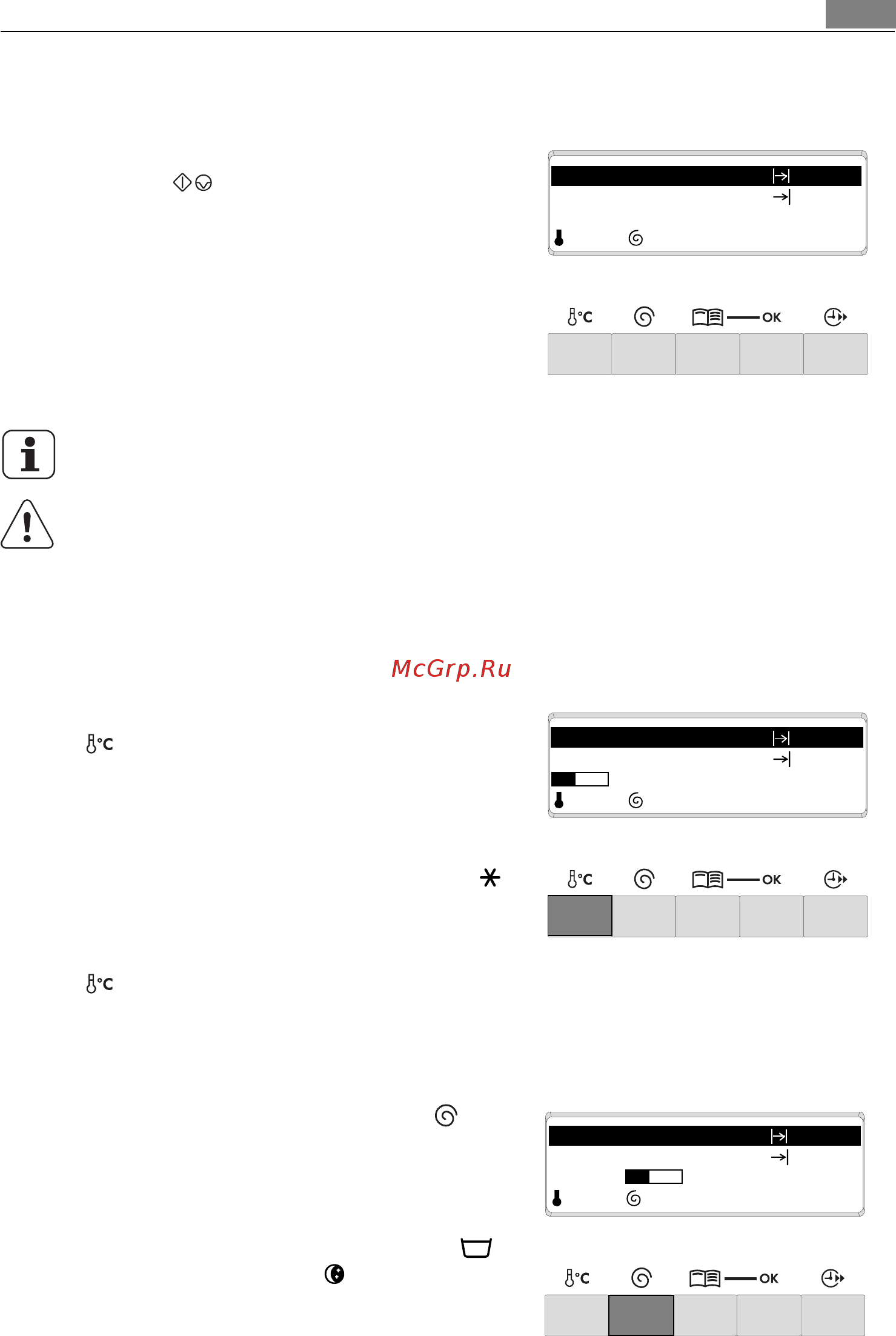 °C

OK

McGrp.Ru

°C

°C

OK

°C

°C

OK